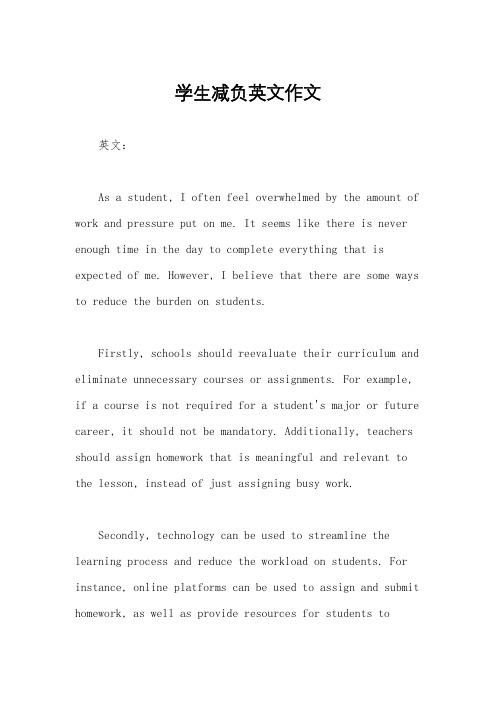 学生减负英文作文

英文：

As a student, I often feel overwhelmed by the amount of work and pressure put on me. It seems like there is never enough time in the day to complete everything that is expected of me. However, I believe that there are some ways to reduce the burden on students.

Firstly, schools should reevaluate their curriculum and eliminate unnecessary courses or assignments. For example, if a course is not required for a student's major or future career, it should not be mandatory. Additionally, teachers should assign homework that is meaningful and relevant to the lesson, instead of just assigning busy work.

Secondly, technology can be used to streamline the learning process and reduce the workload on students. For instance, online platforms can be used to assign and submit homework, as well as provide resources for students to